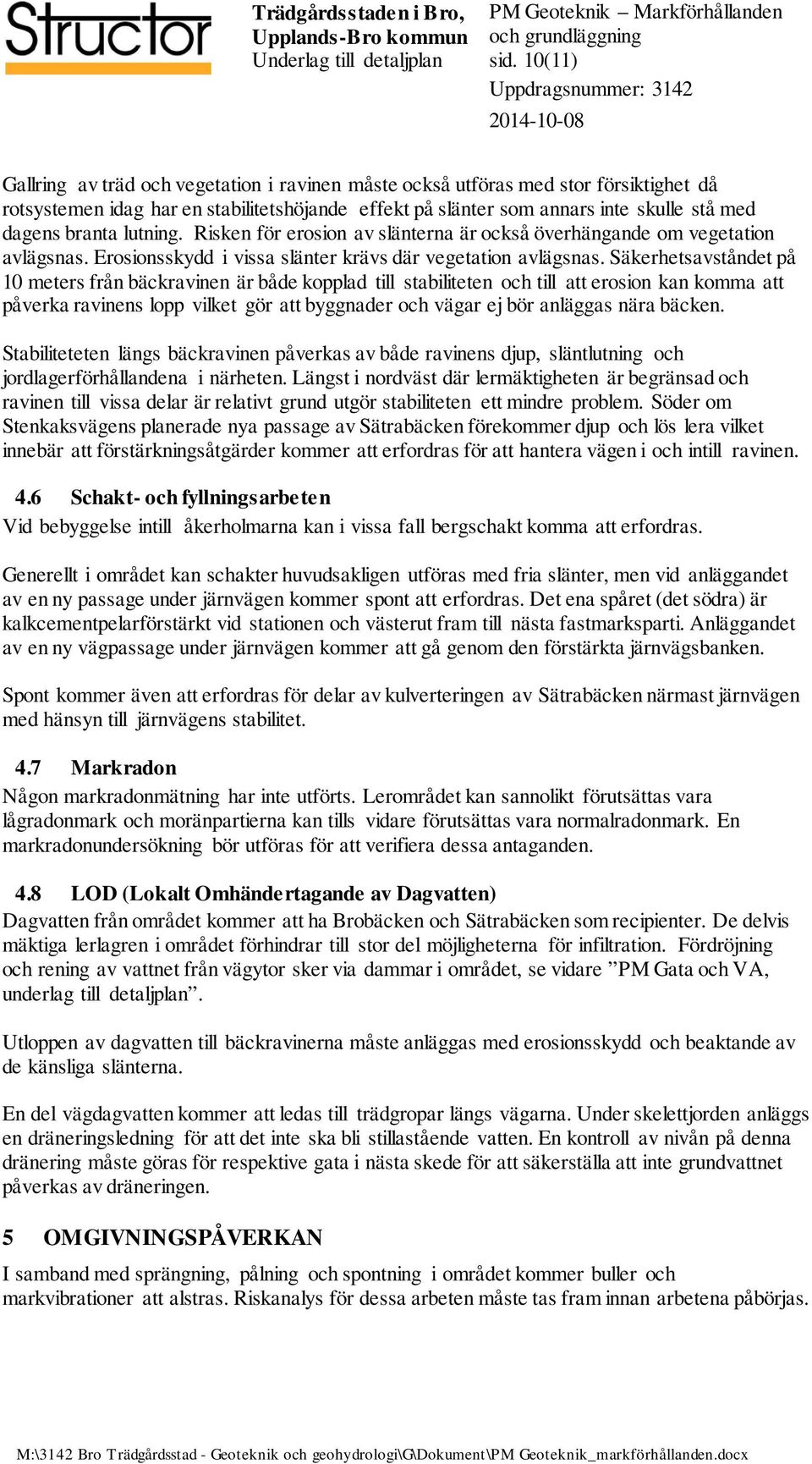 Structor

Trädgårdsstaden i Bro, Upplands-Bro kommun
Underlag till detaljplan

PM Geoteknik – Markförhållanden och grundläggning
sid. 10(11)
Uppdragsnummer: 3142
2014-10-08

Gallring av träd och vegetation i ravinen måste också utföras med stor försiktighet då rotsystemen idag har en stabilitetshöjande effekt på slänter som annars inte skulle stå med dagens branta lutning. Risken för erosion av slänterna är också överhängande om vegetation avlägsnas. Erosionsskydd i vissa slänter krävs där vegetation avlägsnas. Säkerhetsavståndet på 10 meters från bäckravinen är både kopplad till stabiliteten och till att erosion kan komma att påverka ravinens lopp vilket gör att byggnader och vägar ej bör anläggas nära bäcken.

Stabiliteteten längs bäckravinen påverkas av både ravinens djup, släntlutning och jordlagerförhållandena i närheten. Längst i nordväst där lermäktigheten är begränsad och ravinen till vissa delar är relativt grund utgör stabiliteten ett mindre problem. Söder om Stenkaksvägens planerade nya passage av Sätrabäcken förekommer djup och lös lera vilket innebär att förstärkningsåtgärder kommer att erfordras för att hantera vägen i och intill ravinen.

4.6 Schakt- och fyllningsarbeten
Vid bebyggelse intill åkerholmarna kan i vissa fall bergschakt komma att erfordras.

Generellt i området kan schakter huvudsakligen utföras med fria slänter, men vid anläggandet av en ny passage under järnvägen kommer spont att erfordras. Det ena spåret (det södra) är kalkcementpelarförstärkt vid stationen och västerut fram till nästa fastmarksparti. Anläggandet av en ny vägpassage under järnvägen kommer att gå genom den förstärkta järnvägsbanken.

Spont kommer även att erfordras för delar av kulverteringen av Sätrabäcken närmast järnvägen med hänsyn till järnvägens stabilitet.

4.7 Markradon
Någon markradonmätning har inte utförts. Lerområdet kan sannolikt förutsättas vara lågradonmark och moränpartierna kan tills vidare förutsättas vara normalradonmark. En markradonundersökning bör utföras för att verifiera dessa antaganden.

4.8 LOD (Lokalt Omhändertagande av Dagvatten)
Dagvatten från området kommer att ha Brobäcken och Sätrabäcken som recipienter. De delvis mäktiga lerlagren i området förhindrar till stor del möjligheterna för infiltration. Fördröjning och rening av vattnet från vägytor sker via dammar i området, se vidare ”PM Gata och VA, underlag till detaljplan”.

Utloppen av dagvatten till bäckravinerna måste anläggas med erosionsskydd och beaktande av de känsliga slänterna.

En del vägdagvatten kommer att ledas till trädgropar längs vägarna. Under skelettjorden anläggs en dräneringsledning för att det inte ska bli stillastående vatten. En kontroll av nivån på denna dränering måste göras för respektive gata i nästa skede för att säkerställa att inte grundvattnet påverkas av dräneringen.

5 OMGIVNINGSPÅVERKAN
I samband med sprängning, pålning och spontning i området kommer buller och markvibrationer att alstras. Riskanalys för dessa arbeten måste tas fram innan arbetena påbörjas.

M:\3142 Bro Trädgårdsstad - Geoteknik och geohydrologi\G\Dokument\PM Geoteknik_markförhållanden.docx